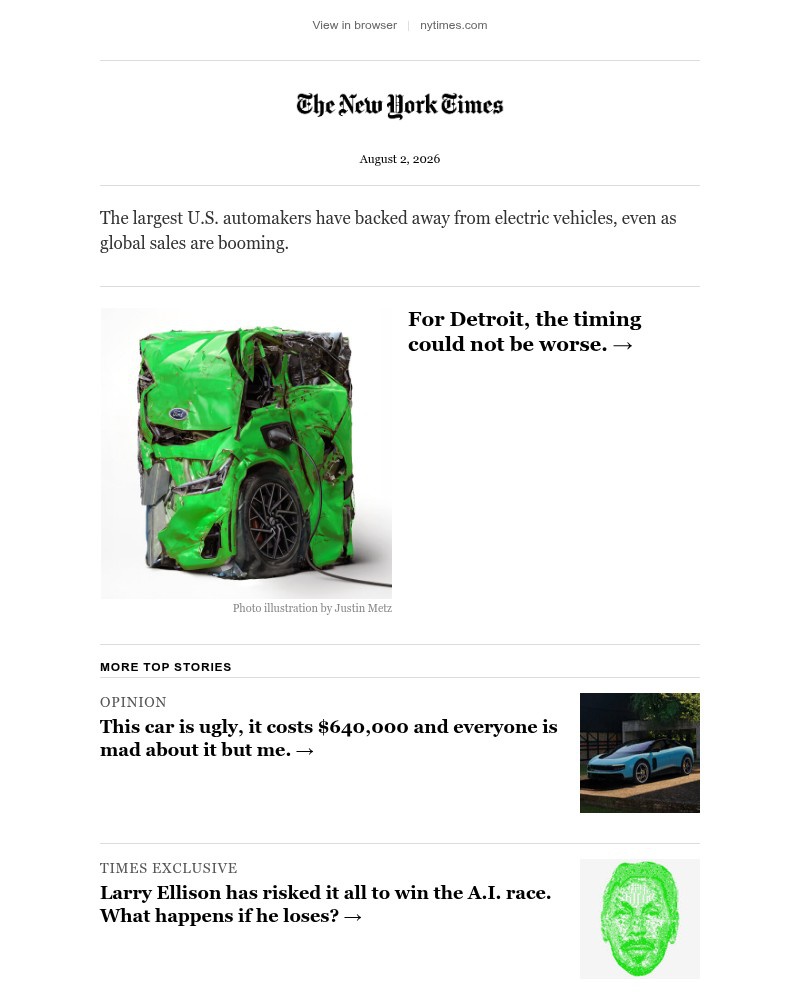 View in browser | nytimes.com

The New York Times

August 2, 2026

The largest U.S. automakers have backed away from electric vehicles, even as global sales are booming.

For Detroit, the timing could not be worse. →

Photo illustration by Justin Metz

MORE TOP STORIES

OPINION

This car is ugly, it costs $640,000 and everyone is mad about it but me. →

TIMES EXCLUSIVE

Larry Ellison has risked it all to win the A.I. race. What happens if he loses? →